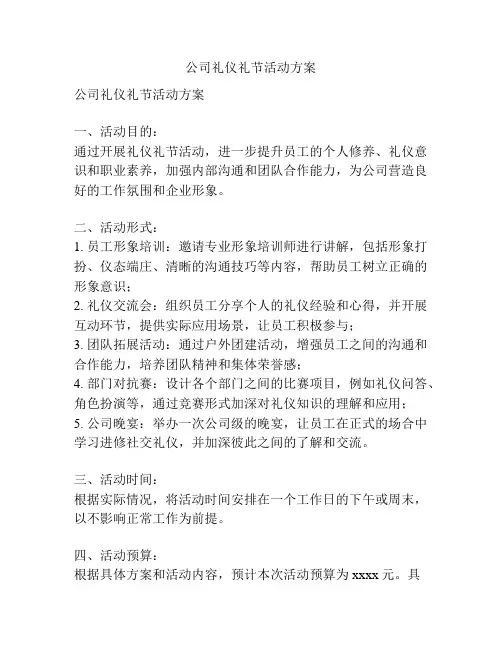 公司礼仪礼节活动方案

公司礼仪礼节活动方案

一、活动目的：
通过开展礼仪礼节活动，进一步提升员工的个人修养、礼仪意识和职业素养，加强内部沟通和团队合作能力，为公司营造良好的工作氛围和企业形象。

二、活动形式：
1. 员工形象培训：邀请专业形象培训师进行讲解，包括形象打扮、仪态端庄、清晰的沟通技巧等内容，帮助员工树立正确的形象意识；
2. 礼仪交流会：组织员工分享个人的礼仪经验和心得，并开展互动环节，提供实际应用场景，让员工积极参与；
3. 团队拓展活动：通过户外团建活动，增强员工之间的沟通和合作能力，培养团队精神和集体荣誉感；
4. 部门对抗赛：设计各个部门之间的比赛项目，例如礼仪问答、角色扮演等，通过竞赛形式加深对礼仪知识的理解和应用；
5. 公司晚宴：举办一次公司级的晚宴，让员工在正式的场合中学习进修社交礼仪，并加深彼此之间的了解和交流。

三、活动时间：
根据实际情况，将活动时间安排在一个工作日的下午或周末，以不影响正常工作为前提。

四、活动预算：
根据具体方案和活动内容，预计本次活动预算为 xxxx 元。具